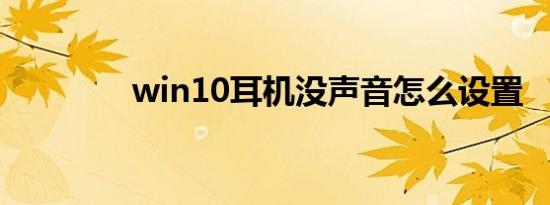 win10耳机没声音怎么设置